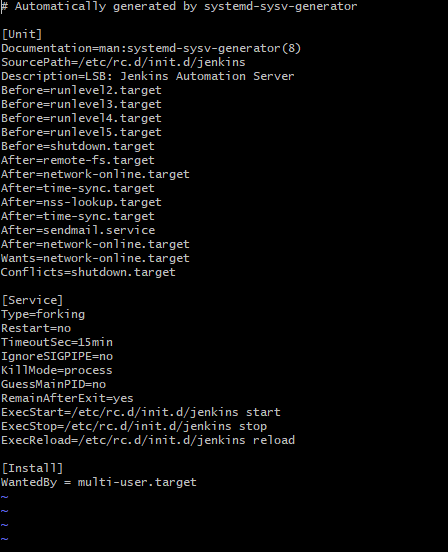 # Automatically generated by systemd-sysv-generator

[Unit]
Documentation=man:systemd-sysv-generator(8)
SourcePath=/etc/rc.d/init.d/jenkins
Description=LSB: Jenkins Automation Server
Before=runlevel2.target
Before=runlevel3.target
Before=runlevel4.target
Before=runlevel5.target
Before=shutdown.target
After=remote-fs.target
After=network-online.target
After=time-sync.target
After=nss-lookup.target
After=time-sync.target
After=sendmail.service
After=network-online.target
Wants=network-online.target
Conflicts=shutdown.target

[Service]
Type=forking
Restart=no
TimeoutSec=15min
IgnoreSIGPIPE=no
KillMode=process
GuessMainPID=no
RemainAfterExit=yes
ExecStart=/etc/rc.d/init.d/jenkins start
ExecStop=/etc/rc.d/init.d/jenkins stop
ExecReload=/etc/rc.d/init.d/jenkins reload

[Install]
WantedBy = multi-user.target
~
~
~
~